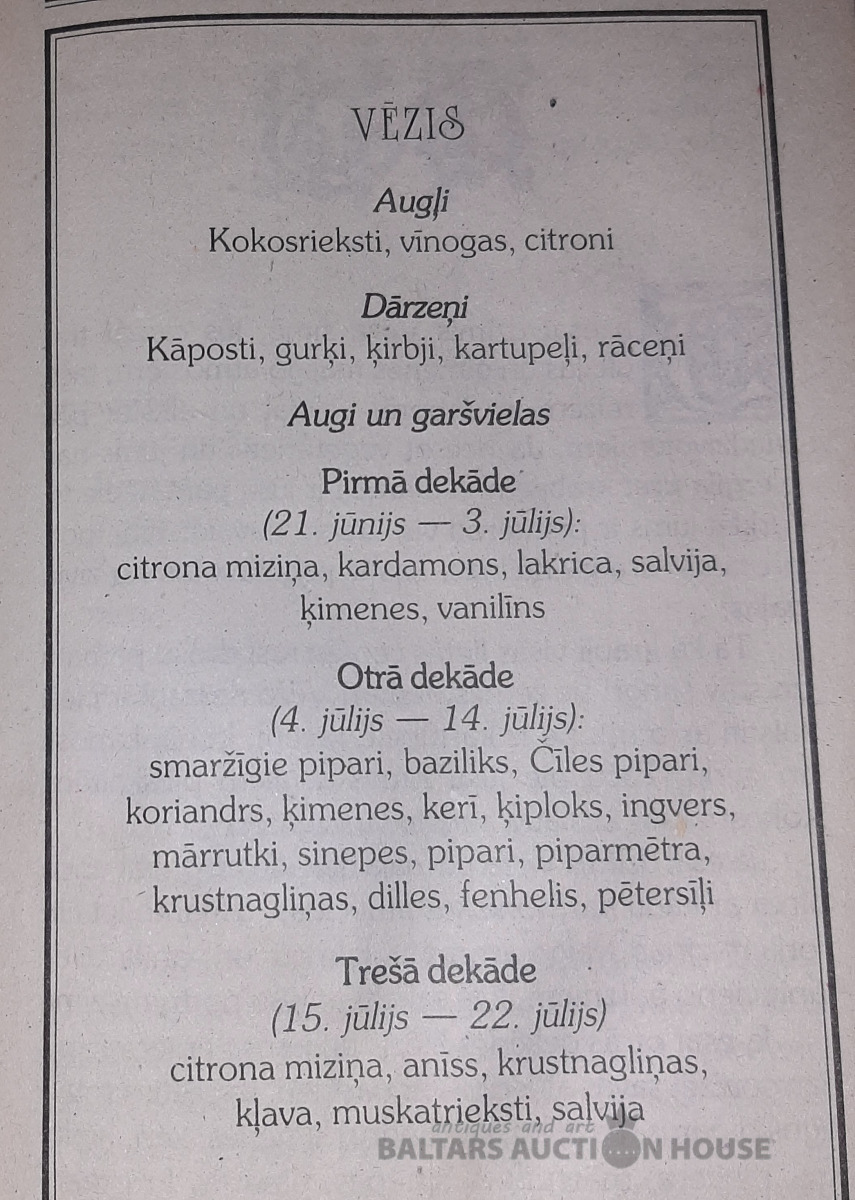 VĒZIS

Augļi
Kokosrieksti, vīnogas, citroni

Dārzeņi
Kāposti, gurķi, ķirbji, kartupeļi, rāceņi

Augi un garšvielas

Pirmā dekāde
(21. jūnijs — 3. jūlijs):
citrona miziņa, kardamons, lakrica, salvija, ķimenes, vanilīns

Otrā dekāde
(4. jūlijs — 14. jūlijs):
smaržīgie pipari, baziliks, Čīles pipari, koriandrs, ķimenes, kerī, ķiploks, ingvers, mārrutki, sinepes, pipari, piparmētra, krustnagliņas, dilles, fenhelis, pētersīļi

Trešā dekāde
(15. jūlijs — 22. jūlijs)
citrona miziņa, anīss, krustnagliņas, kļava, muskatrieksti, salvija

antiques and art
BALTARS AUCTION HOUSE